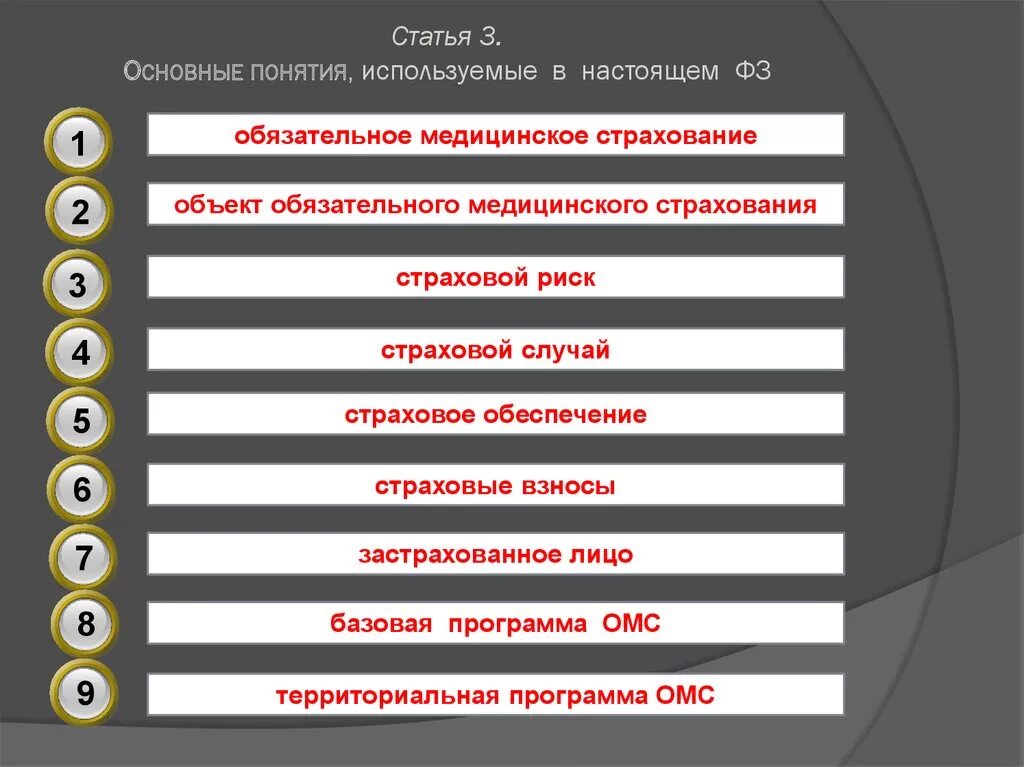 Статья 3.
Основные понятия, используемые в настоящем ФЗ

1
обязательное медицинское страхование

2
объект обязательного медицинского страхования

3
страховой риск

4
страховой случай

5
страховое обеспечение

6
страховые взносы

7
застрахованное лицо

8
базовая программа ОМС

9
территориальная программа ОМС